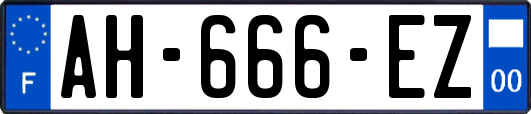 F
AH-666-EZ
00